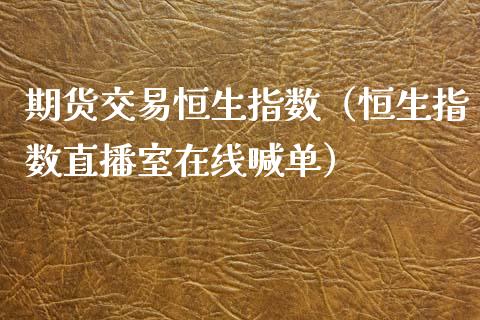 期货交易恒生指数（恒生指数直播室在线喊单）